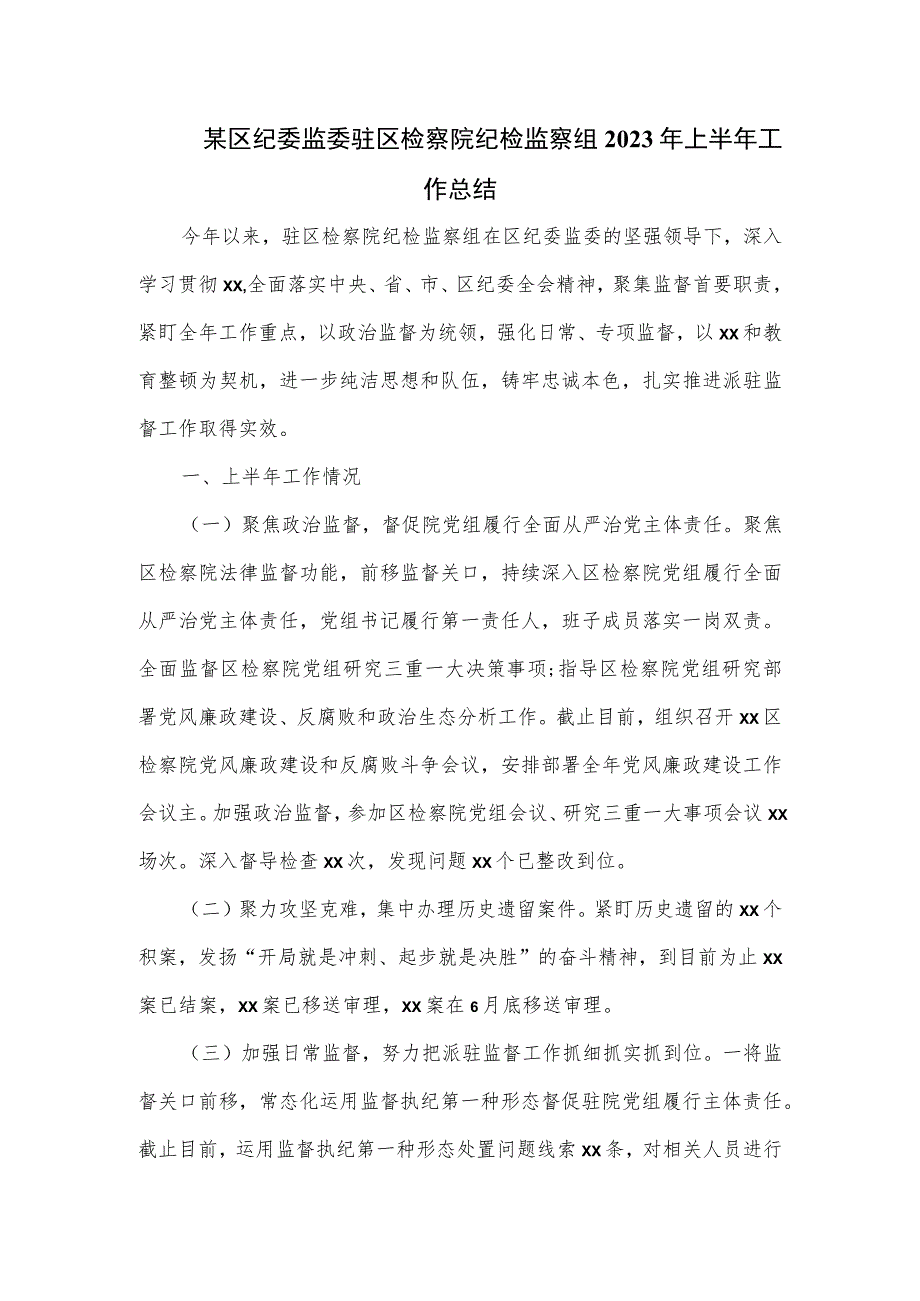 某区纪委监委驻区检察院纪检监察组2023年上半年工作总结

今年以来，驻区检察院纪检监察组在区纪委监委的坚强领导下，深入学习贯彻xx,全面落实中央、省、市、区纪委全会精神，聚集监督首要职责，紧盯全年工作重点，以政治监督为统领，强化日常、专项监督，以xx和教育整顿为契机，进一步纯洁思想和队伍，铸牢忠诚本色，扎实推进派驻监督工作取得实效。

一、上半年工作情况

（一）聚焦政治监督，督促院党组履行全面从严治党主体责任。聚焦区检察院法律监督功能，前移监督关口，持续深入区检察院党组履行全面从严治党主体责任，党组书记履行第一责任人，班子成员落实一岗双责。全面监督区检察院党组研究三重一大决策事项;指导区检察院党组研究部署党风廉政建设、反腐败和政治生态分析工作。截止目前，组织召开xx区检察院党风廉政建设和反腐败斗争会议，安排部署全年党风廉政建设工作会议主。加强政治监督，参加区检察院党组会议、研究三重一大事项会议xx场次。深入督导检查xx次，发现问题xx个已整改到位。

（二）聚力攻坚克难，集中办理历史遗留案件。紧盯历史遗留的xx个积案，发扬“开局就是冲刺、起步就是决胜”的奋斗精神，到目前为止xx案已结案，xx案已移送审理，xx案在6月底移送审理。

（三）加强日常监督，努力把派驻监督工作抓细抓实抓到位。一将监督关口前移，常态化运用监督执纪第一种形态督促驻院党组履行主体责任。截止目前，运用监督执纪第一种形态处置问题线索xx条，对相关人员进行